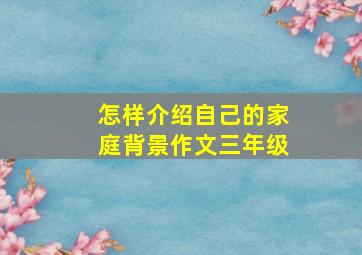 怎样介绍自己的家庭背景作文三年级